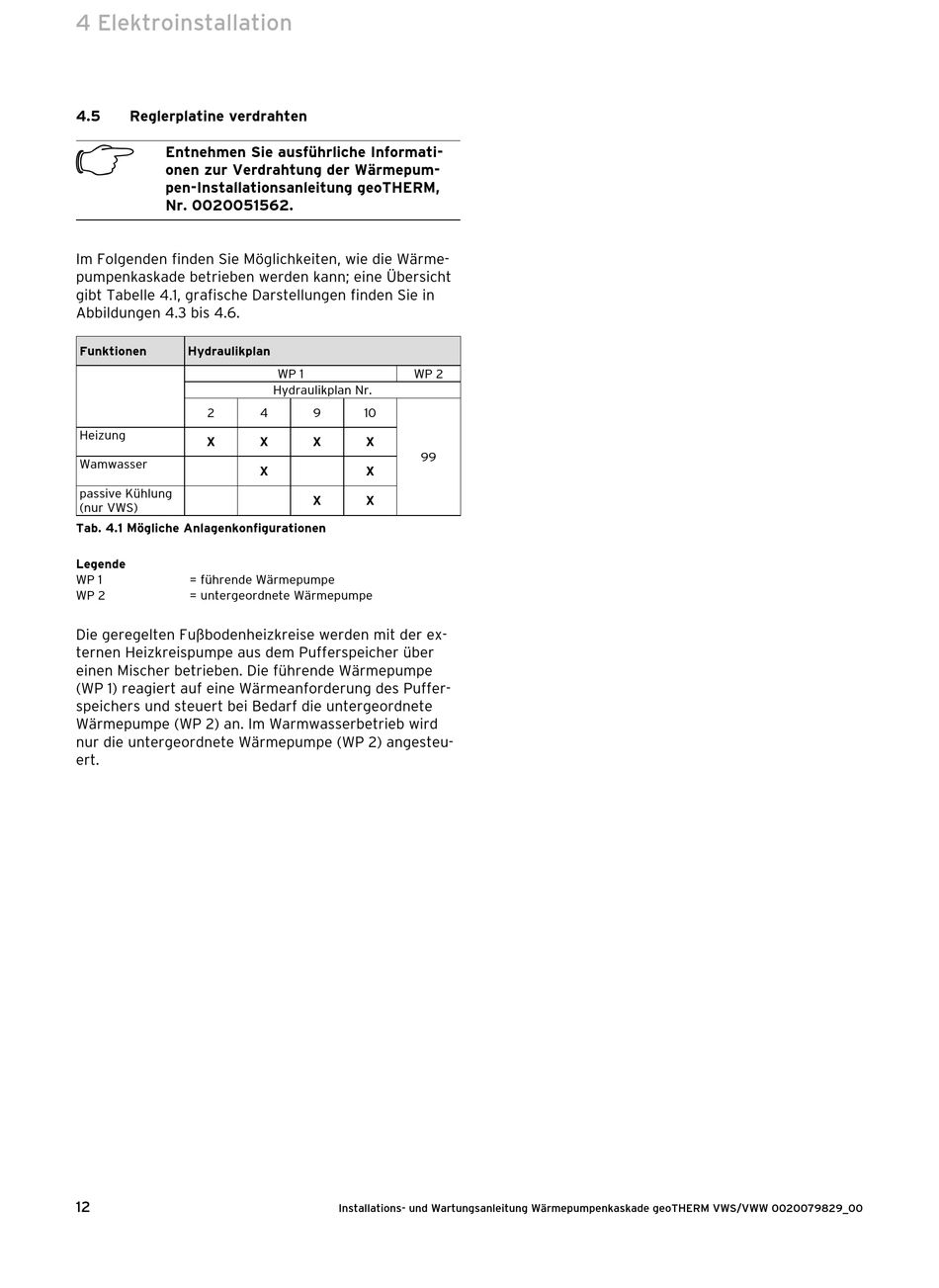 4 Elektroinstallation

4.5 Reglerplatine verdrahten

Entnehmen Sie ausführliche Informationen zur Verdrahtung der Wärmepumpen-Installationsanleitung geoTHERM, Nr. 0020051562.

Im Folgenden finden Sie Möglichkeiten, wie die Wärmepumpenkaskade betrieben werden kann; eine Übersicht gibt Tabelle 4.1, grafische Darstellungen finden Sie in Abbildungen 4.3 bis 4.6.

| Funktionen | Hydraulikplan | | | | |
|---|---|---|---|---|---|
| | WP 1 | | | | WP 2 |
| | Hydraulikplan Nr. | | | | |
| | 2 | 4 | 9 | 10 | 99 |
| Heizung | X | X | X | X | |
| Wamwasser | | X | | X | |
| passive Kühlung (nur VWS) | | | X | X | |

Tab. 4.1 Mögliche Anlagenkonfigurationen

Legende
WP 1 = führende Wärmepumpe
WP 2 = untergeordnete Wärmepumpe

Die geregelten Fußbodenheizkreise werden mit der externen Heizkreispumpe aus dem Pufferspeicher über einen Mischer betrieben. Die führende Wärmepumpe (WP 1) reagiert auf eine Wärmeanforderung des Pufferspeichers und steuert bei Bedarf die untergeordnete Wärmepumpe (WP 2) an. Im Warmwasserbetrieb wird nur die untergeordnete Wärmepumpe (WP 2) angesteuert.

12 Installations- und Wartungsanleitung Wärmepumpenkaskade geoTHERM VWS/VWW 0020079829_00